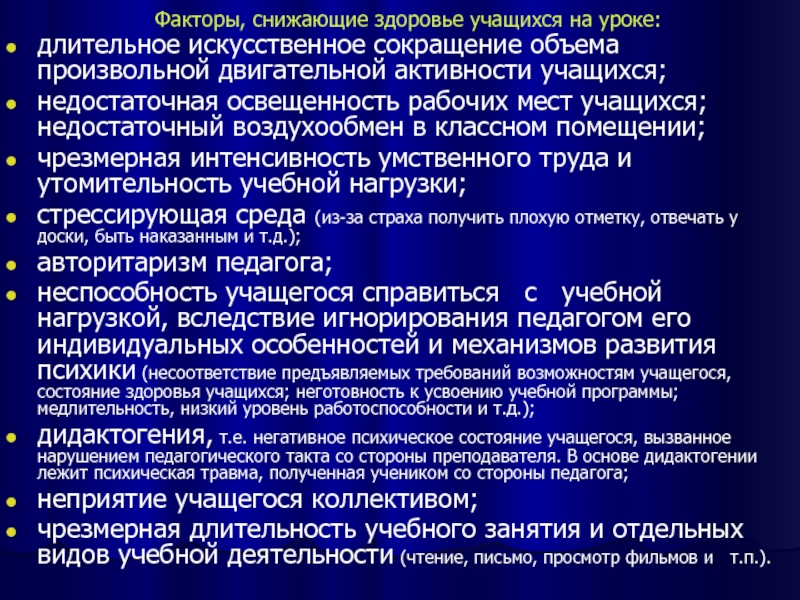 Факторы, снижающие здоровье учащихся на уроке:

• длительное искусственное сокращение объема произвольной двигательной активности учащихся;
• недостаточная освещенность рабочих мест учащихся; недостаточный воздухообмен в классном помещении;
• чрезмерная интенсивность умственного труда и утомительность учебной нагрузки;
• стрессирующая среда (из-за страха получить плохую отметку, отвечать у доски, быть наказанным и т.д.);
• авторитаризм педагога;
• неспособность учащегося справиться с учебной нагрузкой, вследствие игнорирования педагогом его индивидуальных особенностей и механизмов развития психики (несоответствие предъявляемых требований возможностям учащегося, состояние здоровья учащихся; неготовность к усвоению учебной программы; медлительность, низкий уровень работоспособности и т.д.);
• дидактогения, т.е. негативное психическое состояние учащегося, вызванное нарушением педагогического такта со стороны преподавателя. В основе дидактогении лежит психическая травма, полученная учеником со стороны педагога;
• неприятие учащегося коллективом;
• чрезмерная длительность учебного занятия и отдельных видов учебной деятельности (чтение, письмо, просмотр фильмов и т.п.).